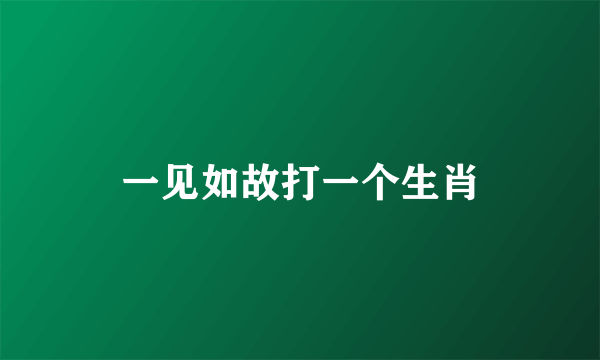 一见如故打一个生肖